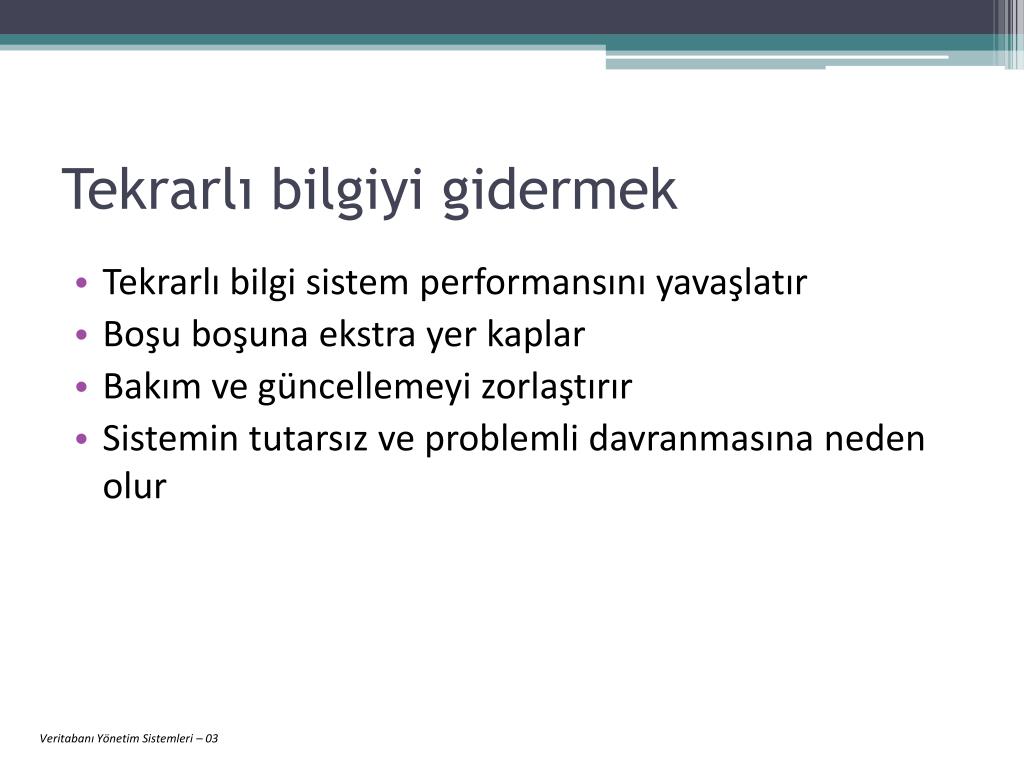 Tekrarlı bilgiyi gidermek

• Tekrarlı bilgi sistem performansını yavaşlatır
• Boşu boşuna ekstra yer kaplar
• Bakım ve güncellemeyi zorlaştırır
• Sistemin tutarsız ve problemli davranmasına neden olur

Veritabanı Yönetim Sistemleri – 03